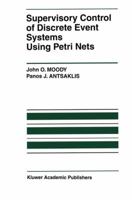 Supervisory Control of Discrete Event Systems Using Petri Nets

John O. MOODY
Panos J. ANTSAKLIS

Kluwer Academic Publishers